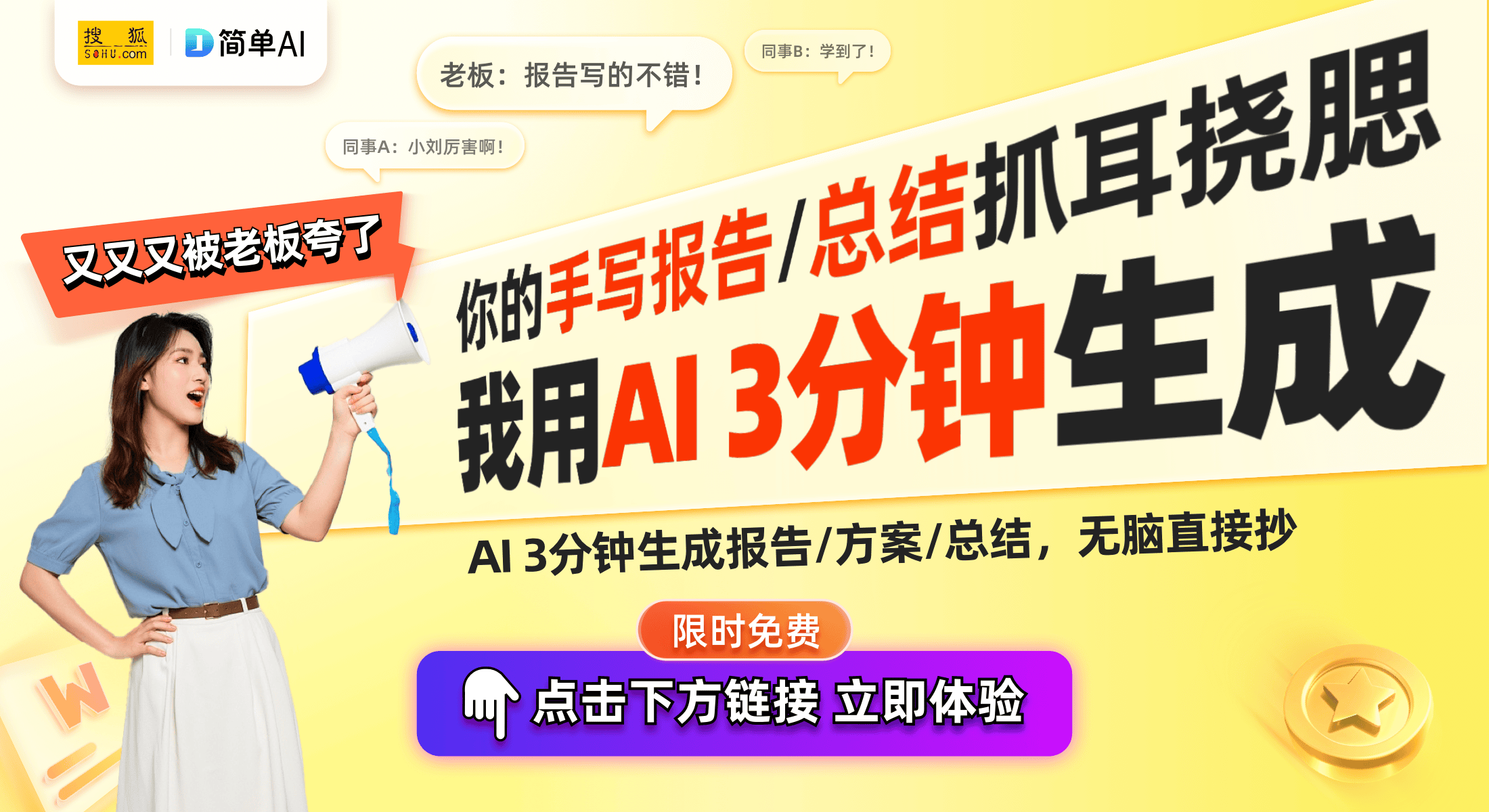 搜狐 SOHU.com

简单AI

老板：报告写的不错！

同事B：学到了！

同事A：小刘厉害啊！

又又又被老板夸了

你的手写报告/总结抓耳挠腮

我用AI 3分钟生成

AI 3分钟生成报告/方案/总结，无脑直接抄

限时免费

点击下方链接 立即体验

W